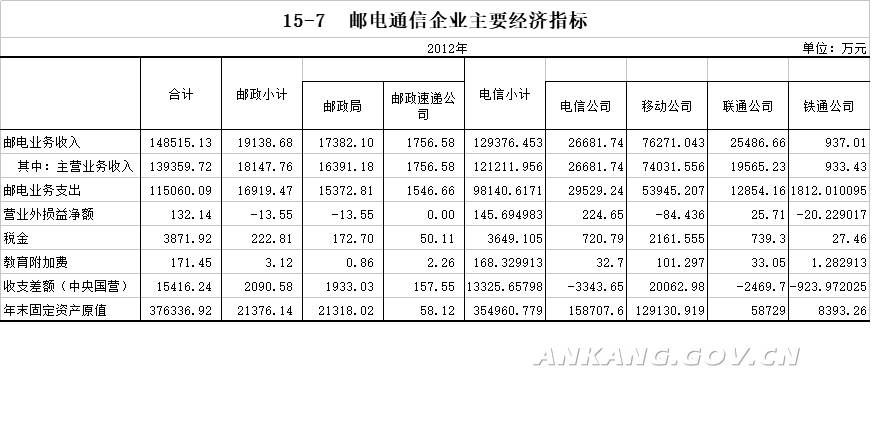 15-7　邮电通信企业主要经济指标

2012年

单位：万元

|  | 合计 | 邮政小计 | 邮政局 | 邮政速递公司 | 电信小计 | 电信公司 | 移动公司 | 联通公司 | 铁通公司 |
|---|---|---|---|---|---|---|---|---|---|
| 邮电业务收入 | 148515.13 | 19138.68 | 17382.10 | 1756.58 | 129376.453 | 26681.74 | 76271.043 | 25486.66 | 937.01 |
| 其中：主营业务收入 | 139359.72 | 18147.76 | 16391.18 | 1756.58 | 121211.956 | 26681.74 | 74031.556 | 19565.23 | 933.43 |
| 邮电业务支出 | 115060.09 | 16919.47 | 15372.81 | 1546.66 | 98140.6171 | 29529.24 | 53945.207 | 12854.16 | 1812.010095 |
| 营业外损益净额 | 132.14 | -13.55 | -13.55 | 0.00 | 145.694983 | 224.65 | -84.436 | 25.71 | -20.229017 |
| 税金 | 3871.92 | 222.81 | 172.70 | 50.11 | 3649.105 | 720.79 | 2161.555 | 739.3 | 27.46 |
| 教育附加费 | 171.45 | 3.12 | 0.86 | 2.26 | 168.329913 | 32.7 | 101.297 | 33.05 | 1.282913 |
| 收支差额（中央国营） | 15416.24 | 2090.58 | 1933.03 | 157.55 | 13325.65798 | -3343.65 | 20062.98 | -2469.7 | -923.972025 |
| 年末固定资产原值 | 376336.92 | 21376.14 | 21318.02 | 58.12 | 354960.779 | 158707.6 | 129130.919 | 58729 | 8393.26 |

ANKANG.GOV.CN